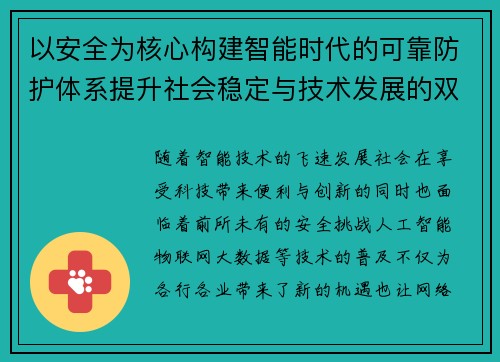 以安全为核心构建智能时代的可靠防护体系提升社会稳定与技术发展的双

随着智能技术的飞速发展社会在享受科技带来便利与创新的同时也面临着前所未有的安全挑战人工智能物联网大数据等技术的普及不仅为各行各业带来了新的机遇也让网络